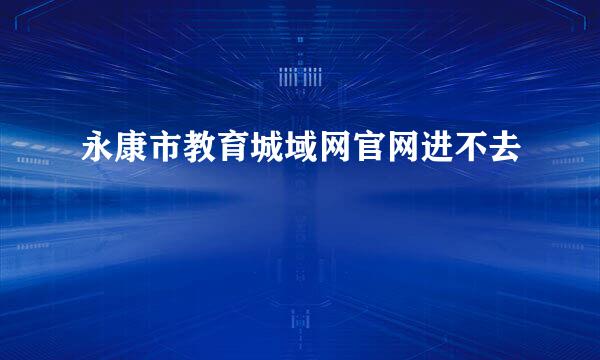 永康市教育城域网官网进不去